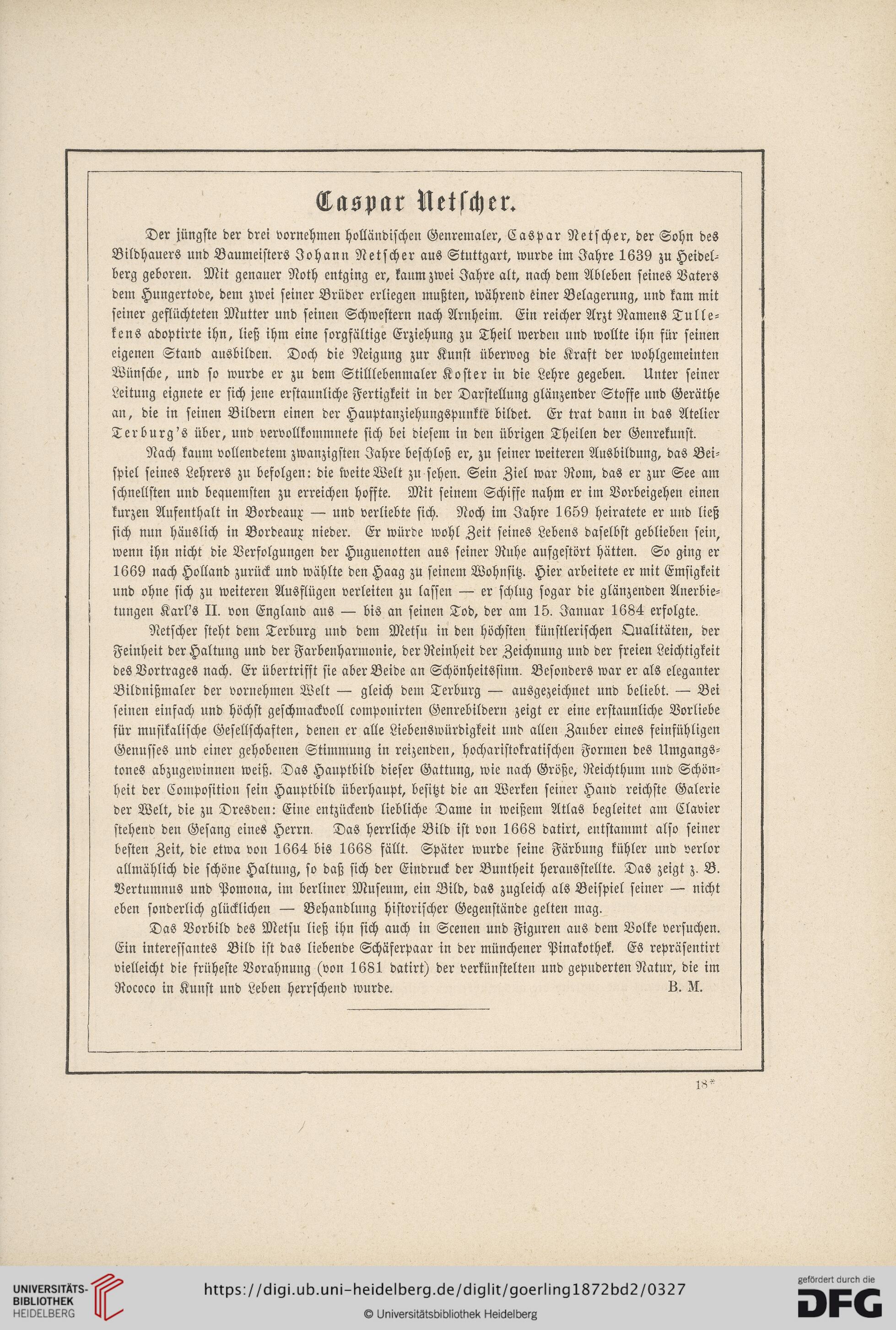 Caspar Netscher.

Der jüngste der drei vornehmen holländischen Genremaler, Caspar Netscher, der Sohn des Bildhauers und Baumeisters Johann Netscher aus Stuttgart, wurde im Jahre 1639 zu Heidelberg geboren. Mit genauer Noth entging er, kaum zwei Jahre alt, nach dem Ableben seines Vaters dem Hungertode, dem zwei seiner Brüder erliegen mußten, während einer Belagerung, und kam mit seiner geflüchteten Mutter und seinen Schwestern nach Arnheim. Ein reicher Arzt Namens Tullekens adoptirte ihn, ließ ihm eine sorgfältige Erziehung zu Theil werden und wollte ihn für seinen eigenen Stand ausbilden. Doch die Neigung zur Kunst überwog die Kraft der wohlgemeinten Wünsche, und so wurde er zu dem Stilllebenmaler Koster in die Lehre gegeben. Unter seiner Leitung eignete er sich jene erstaunliche Fertigkeit in der Darstellung glänzender Stoffe und Geräthe an, die in seinen Bildern einen der Hauptanziehungspunkte bildet. Er trat dann in das Atelier Terburg's über, und vervollkommnete sich bei diesem in den übrigen Theilen der Genrekunst.

Nach kaum vollendetem zwanzigsten Jahre beschloß er, zu seiner weiteren Ausbildung, das Beispiel seines Lehrers zu befolgen: die weite Welt zu sehen. Sein Ziel war Rom, das er zur See am schnellsten und bequemsten zu erreichen hoffte. Mit seinem Schiffe nahm er im Vorbeigehen einen kurzen Aufenthalt in Bordeaux — und verliebte sich. Noch im Jahre 1659 heiratete er und ließ sich nun häuslich in Bordeaux nieder. Er würde wohl Zeit seines Lebens daselbst geblieben sein, wenn ihn nicht die Verfolgungen der Huguenotten aus seiner Ruhe aufgestört hätten. So ging er 1669 nach Holland zurück und wählte den Haag zu seinem Wohnsitz. Hier arbeitete er mit Emsigkeit und ohne sich zu weiteren Ausflügen verleiten zu lassen — er schlug sogar die glänzenden Anerbietungen Karl's II. von England aus — bis an seinen Tod, der am 15. Januar 1684 erfolgte.

Netscher steht dem Terburg und dem Metsu in den höchsten künstlerischen Qualitäten, der Feinheit der Haltung und der Farbenharmonie, der Reinheit der Zeichnung und der freien Leichtigkeit des Vortrages nach. Er übertrifft sie aber Beide an Schönheitssinn. Besonders war er als eleganter Bildnißmaler der vornehmen Welt — gleich dem Terburg — ausgezeichnet und beliebt. — Bei seinen einfach und höchst geschmackvoll componirten Genrebildern zeigt er eine erstaunliche Vorliebe für musikalische Gesellschaften, denen er alle Liebenswürdigkeit und allen Zauber eines feinfühligen Genusses und einer gehobenen Stimmung in reizenden, hocharistokratischen Formen des Umgangstones abzugewinnen weiß. Das Hauptbild dieser Gattung, wie nach Größe, Reichthum und Schönheit der Composition sein Hauptbild überhaupt, besitzt die an Werken seiner Hand reichste Galerie der Welt, die zu Dresden: Eine entzückend liebliche Dame in weißem Atlas begleitet am Clavier stehend den Gesang eines Herrn. Das herrliche Bild ist von 1668 datirt, entstammt also seiner besten Zeit, die etwa von 1664 bis 1668 fällt. Später wurde seine Färbung kühler und verlor allmählich die schöne Haltung, so daß sich der Eindruck der Buntheit herausstellte. Das zeigt z. B. Vertumnus und Pomona, im berliner Museum, ein Bild, das zugleich als Beispiel seiner — nicht eben sonderlich glücklichen — Behandlung historischer Gegenstände gelten mag.

Das Vorbild des Metsu ließ ihn sich auch in Scenen und Figuren aus dem Volke versuchen. Ein interessantes Bild ist das liebende Schäferpaar in der münchener Pinakothek. Es repräsentirt vielleicht die früheste Vorahnung (von 1681 datirt) der verkünstelten und gepuderten Natur, die im Rococo in Kunst und Leben herrschend wurde. B. M.

18*

UNIVERSITÄTS-BIBLIOTHEK HEIDELBERG
https://digi.ub.uni-heidelberg.de/diglit/goerling1872bd2/0327
© Universitätsbibliothek Heidelberg
gefördert durch die DFG